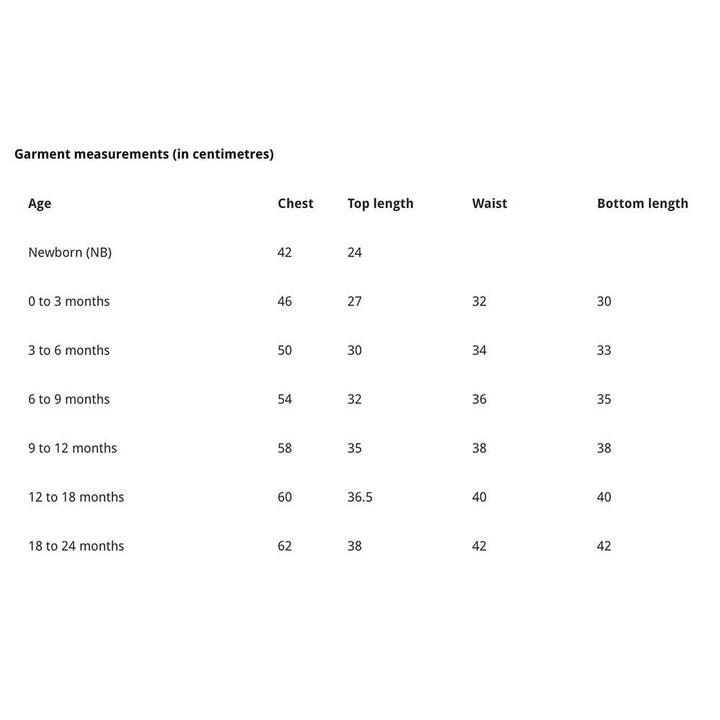 Garment measurements (in centimetres)

| Age | Chest | Top length | Waist | Bottom length |
|---|---|---|---|---|
| Newborn (NB) | 42 | 24 | | |
| 0 to 3 months | 46 | 27 | 32 | 30 |
| 3 to 6 months | 50 | 30 | 34 | 33 |
| 6 to 9 months | 54 | 32 | 36 | 35 |
| 9 to 12 months | 58 | 35 | 38 | 38 |
| 12 to 18 months | 60 | 36.5 | 40 | 40 |
| 18 to 24 months | 62 | 38 | 42 | 42 |